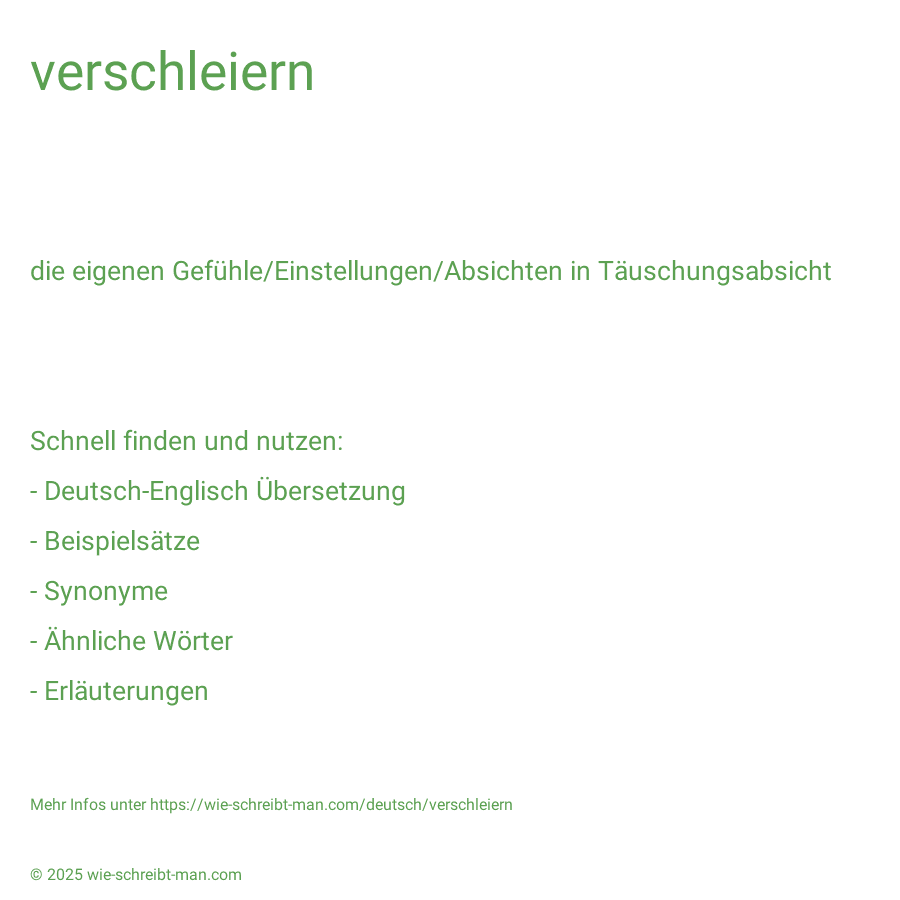 verschleiern

die eigenen Gefühle/Einstellungen/Absichten in Täuschungsabsicht

Schnell finden und nutzen:
- Deutsch-Englisch Übersetzung
- Beispielsätze
- Synonyme
- Ähnliche Wörter
- Erläuterungen

Mehr Infos unter https://wie-schreibt-man.com/deutsch/verschleiern

© 2025 wie-schreibt-man.com